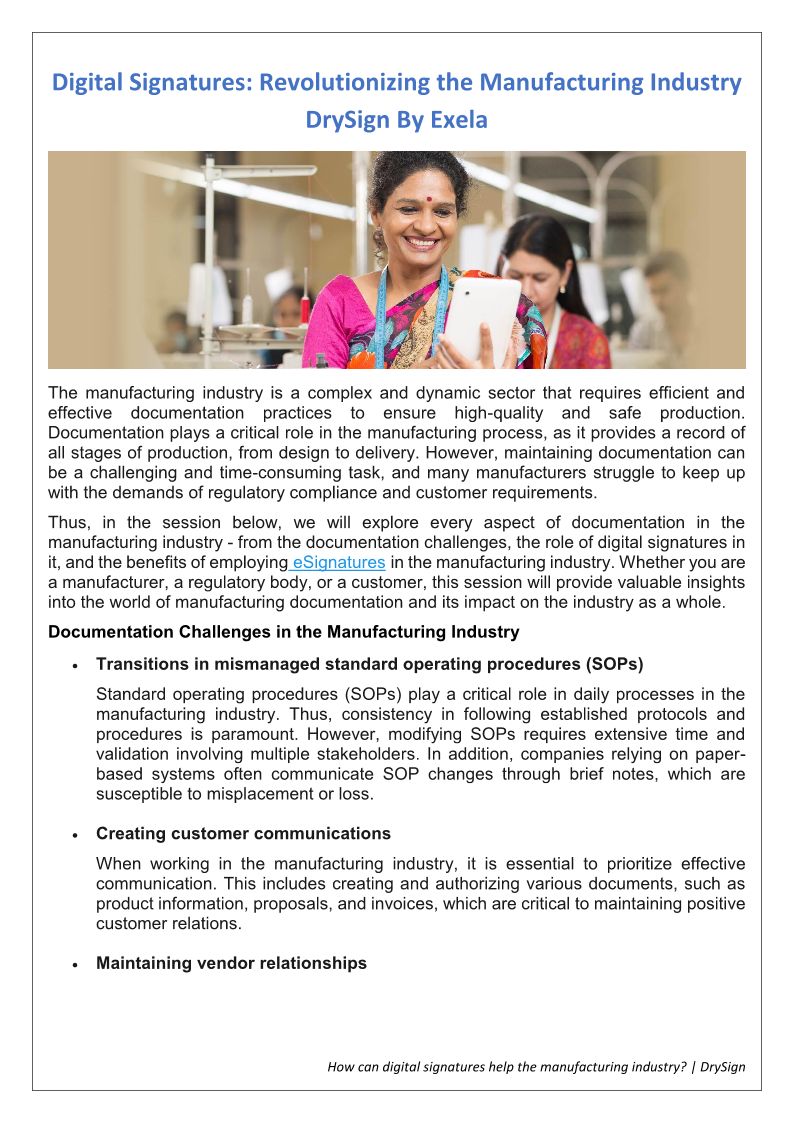 Digital Signatures: Revolutionizing the Manufacturing Industry
DrySign By Exela

The manufacturing industry is a complex and dynamic sector that requires efficient and effective documentation practices to ensure high-quality and safe production. Documentation plays a critical role in the manufacturing process, as it provides a record of all stages of production, from design to delivery. However, maintaining documentation can be a challenging and time-consuming task, and many manufacturers struggle to keep up with the demands of regulatory compliance and customer requirements.

Thus, in the session below, we will explore every aspect of documentation in the manufacturing industry - from the documentation challenges, the role of digital signatures in it, and the benefits of employing eSignatures in the manufacturing industry. Whether you are a manufacturer, a regulatory body, or a customer, this session will provide valuable insights into the world of manufacturing documentation and its impact on the industry as a whole.

Documentation Challenges in the Manufacturing Industry

• Transitions in mismanaged standard operating procedures (SOPs)

Standard operating procedures (SOPs) play a critical role in daily processes in the manufacturing industry. Thus, consistency in following established protocols and procedures is paramount. However, modifying SOPs requires extensive time and validation involving multiple stakeholders. In addition, companies relying on paper-based systems often communicate SOP changes through brief notes, which are susceptible to misplacement or loss.

• Creating customer communications

When working in the manufacturing industry, it is essential to prioritize effective communication. This includes creating and authorizing various documents, such as product information, proposals, and invoices, which are critical to maintaining positive customer relations.

• Maintaining vendor relationships

How can digital signatures help the manufacturing industry? | DrySign